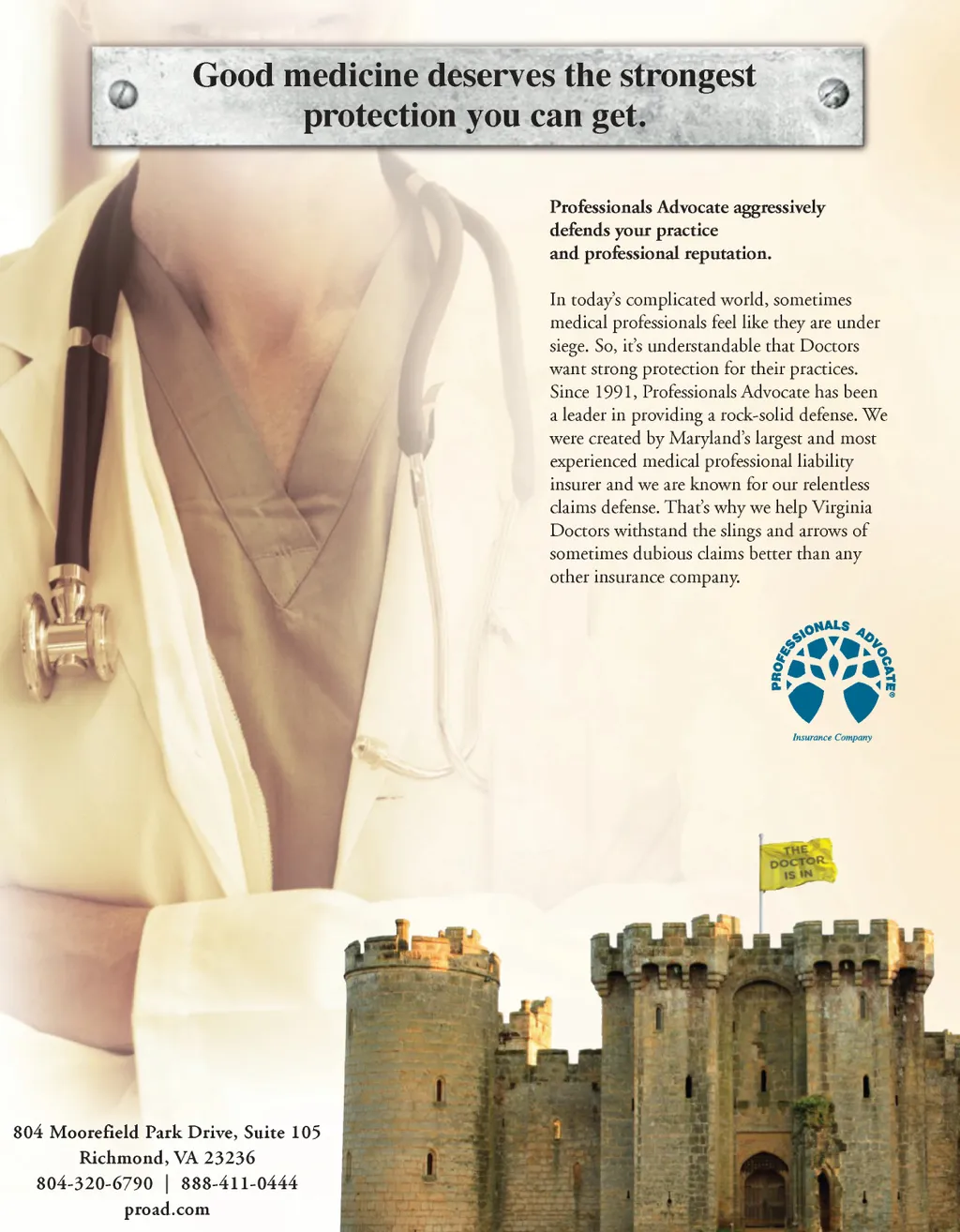 Good medicine deserves the strongest protection you can get.

Professionals Advocate aggressively defends your practice and professional reputation.

In today's complicated world, sometimes medical professionals feel like they are under siege. So, it's understandable that Doctors want strong protection for their practices. Since 1991, Professionals Advocate has been a leader in providing a rock-solid defense. We were created by Maryland's largest and most experienced medical professional liability insurer and we are known for our relentless claims defense. That's why we help Virginia Doctors withstand the slings and arrows of sometimes dubious claims better than any other insurance company.

PROFESSIONALS ADVOCATE®
Insurance Company

THE DOCTOR IS IN

804 Moorefield Park Drive, Suite 105
Richmond, VA 23236
804-320-6790 | 888-411-0444
proad.com